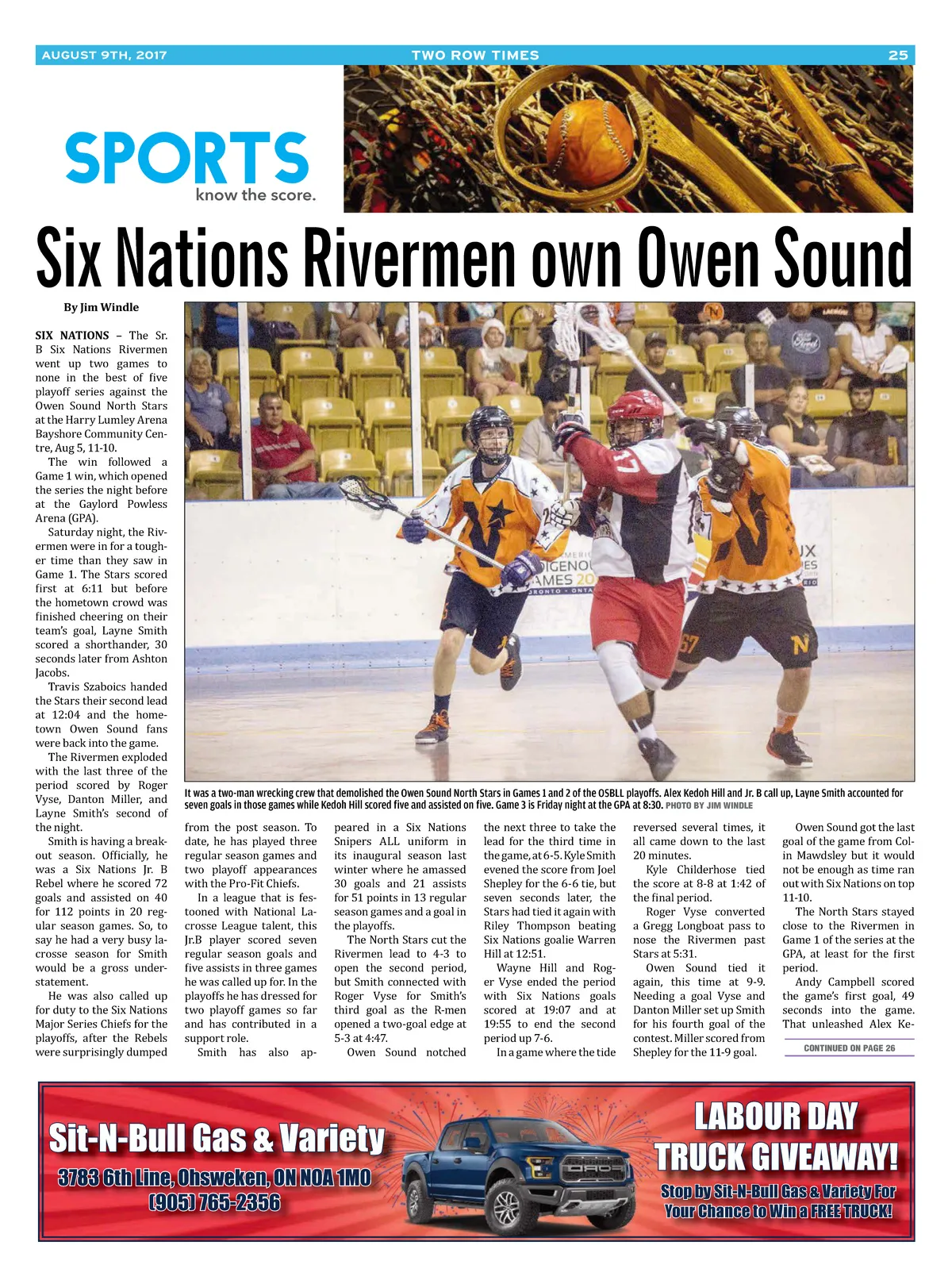 AUGUST 9TH, 2017 TWO ROW TIMES 25

SPORTS
know the score.

Six Nations Rivermen own Owen Sound

By Jim Windle

SIX NATIONS – The Sr. B Six Nations Rivermen went up two games to none in the best of five playoff series against the Owen Sound North Stars at the Harry Lumley Arena Bayshore Community Centre, Aug 5, 11-10.

The win followed a Game 1 win, which opened the series the night before at the Gaylord Powless Arena (GPA).

Saturday night, the Rivermen were in for a tougher time than they saw in Game 1. The Stars scored first at 6:11 but before the hometown crowd was finished cheering on their team's goal, Layne Smith scored a shorthander, 30 seconds later from Ashton Jacobs.

Travis Szaboics handed the Stars their second lead at 12:04 and the hometown Owen Sound fans were back into the game.

The Rivermen exploded with the last three of the period scored by Roger Vyse, Danton Miller, and Layne Smith's second of the night.

Smith is having a breakout season. Officially, he was a Six Nations Jr. B Rebel where he scored 72 goals and assisted on 40 for 112 points in 20 regular season games. So, to say he had a very busy lacrosse season for Smith would be a gross understatement.

He was also called up for duty to the Six Nations Major Series Chiefs for the playoffs, after the Rebels were surprisingly dumped from the post season. To date, he has played three regular season games and two playoff appearances with the Pro-Fit Chiefs.

In a league that is festooned with National Lacrosse League talent, this Jr.B player scored seven regular season goals and five assists in three games he was called up for. In the playoffs he has dressed for two playoff games so far and has contributed in a support role.

Smith has also appeared in a Six Nations Snipers ALL uniform in its inaugural season last winter where he amassed 30 goals and 21 assists for 51 points in 13 regular season games and a goal in the playoffs.

The North Stars cut the Rivermen lead to 4-3 to open the second period, but Smith connected with Roger Vyse for Smith's third goal as the R-men opened a two-goal edge at 5-3 at 4:47.

Owen Sound notched the next three to take the lead for the third time in the game, at 6-5. Kyle Smith evened the score from Joel Shepley for the 6-6 tie, but seven seconds later, the Stars had tied it again with Riley Thompson beating Six Nations goalie Warren Hill at 12:51.

Wayne Hill and Roger Vyse ended the period with Six Nations goals scored at 19:07 and at 19:55 to end the second period up 7-6.

In a game where the tide reversed several times, it all came down to the last 20 minutes.

Kyle Childerhose tied the score at 8-8 at 1:42 of the final period.

Roger Vyse converted a Gregg Longboat pass to nose the Rivermen past Stars at 5:31.

Owen Sound tied it again, this time at 9-9. Needing a goal Vyse and Danton Miller set up Smith for his fourth goal of the contest. Miller scored from Shepley for the 11-9 goal.

Owen Sound got the last goal of the game from Colin Mawdsley but it would not be enough as time ran out with Six Nations on top 11-10.

The North Stars stayed close to the Rivermen in Game 1 of the series at the GPA, at least for the first period.

Andy Campbell scored the game's first goal, 49 seconds into the game. That unleashed Alex Ke-

CONTINUED ON PAGE 26

It was a two-man wrecking crew that demolished the Owen Sound North Stars in Games 1 and 2 of the OSBLL playoffs. Alex Kedoh Hill and Jr. B call up, Layne Smith accounted for seven goals in those games while Kedoh Hill scored five and assisted on five. Game 3 is Friday night at the GPA at 8:30. PHOTO BY JIM WINDLE

Sit-N-Bull Gas & Variety
3783 6th Line, Ohsweken, ON N0A 1M0
(905) 765-2356

LABOUR DAY
TRUCK GIVEAWAY!
Stop by Sit-N-Bull Gas & Variety For Your Chance to Win a FREE TRUCK!